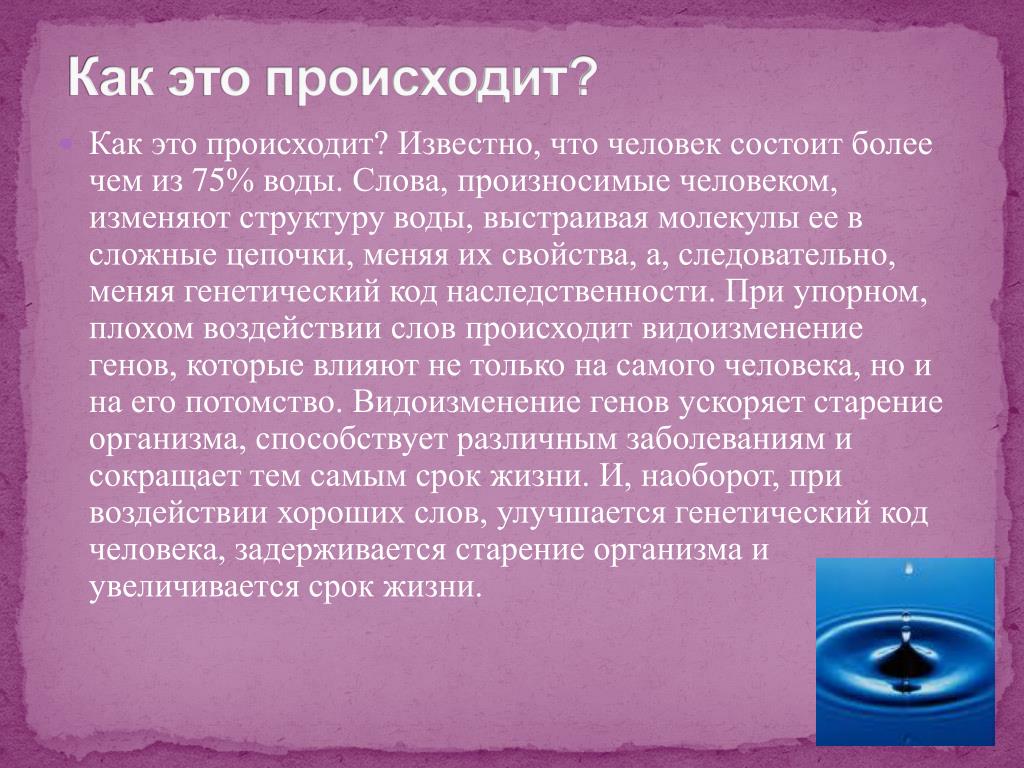 Как это происходит?

Как это происходит? Известно, что человек состоит более чем из 75% воды. Слова, произносимые человеком, изменяют структуру воды, выстраивая молекулы ее в сложные цепочки, меняя их свойства, а, следовательно, меняя генетический код наследственности. При упорном, плохом воздействии слов происходит видоизменение генов, которые влияют не только на самого человека, но и на его потомство. Видоизменение генов ускоряет старение организма, способствует различным заболеваниям и сокращает тем самым срок жизни. И, наоборот, при воздействии хороших слов, улучшается генетический код человека, задерживается старение организма и увеличивается срок жизни.